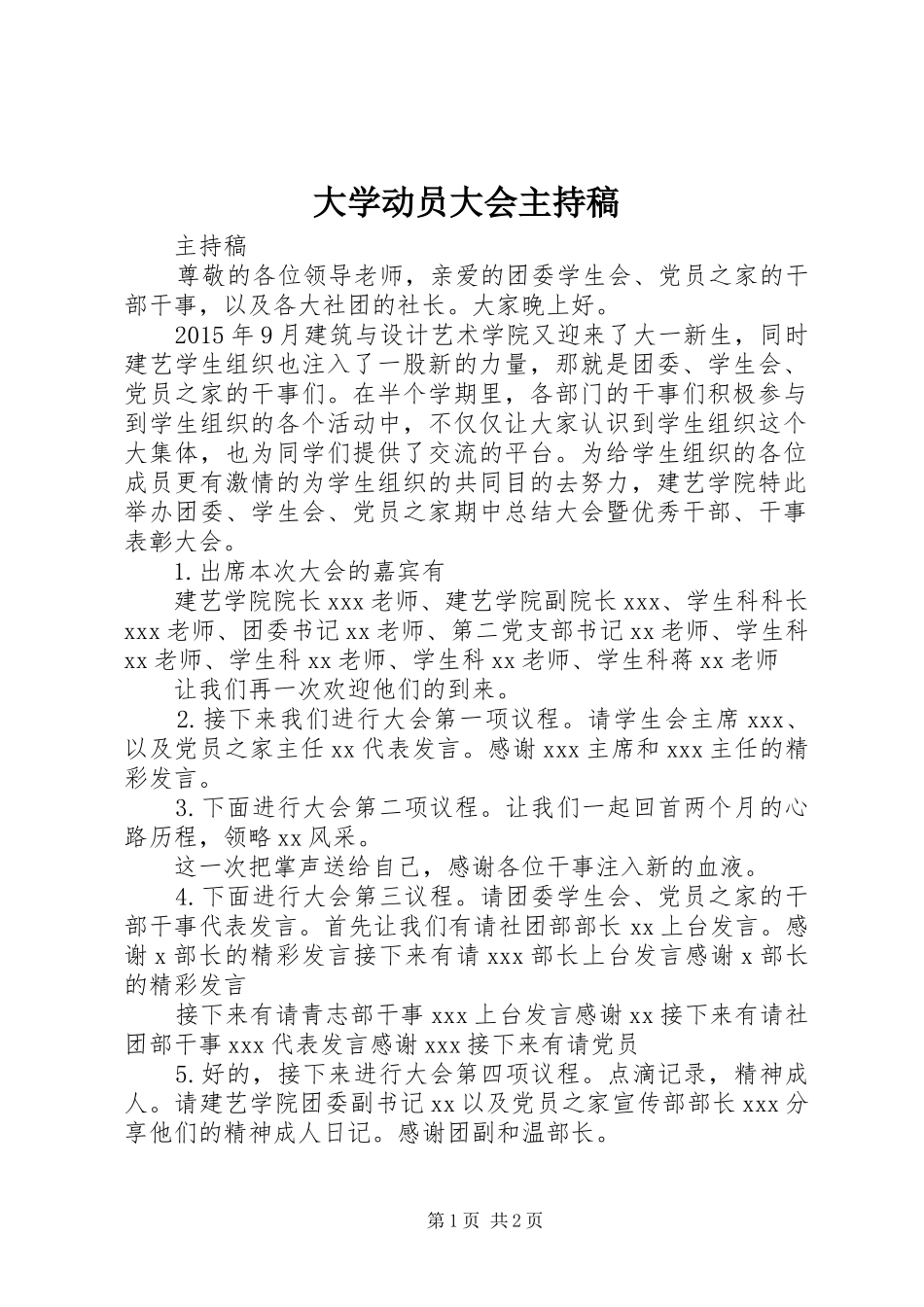 大学动员大会主持稿

主持稿

尊敬的各位领导老师，亲爱的团委学生会、党员之家的干部干事，以及各大社团的社长。大家晚上好。

2015年9月建筑与设计艺术学院又迎来了大一新生，同时建艺学生组织也注入了一股新的力量，那就是团委、学生会、党员之家的干事们。在半个学期里，各部门的干事们积极参与到学生组织的各个活动中，不仅仅让大家认识到学生组织这个大集体，也为同学们提供了交流的平台。为给学生组织的各位成员更有激情的为学生组织的共同目的去努力，建艺学院特此举办团委、学生会、党员之家期中总结大会暨优秀干部、干事表彰大会。

1.出席本次大会的嘉宾有

建艺学院院长xxx老师、建艺学院副院长xxx、学生科科长xxx老师、团委书记xx老师、第二党支部书记xx老师、学生科xx老师、学生科xx老师、学生科xx老师、学生科蒋xx老师

让我们再一次欢迎他们的到来。

2.接下来我们进行大会第一项议程。请学生会主席xxx、以及党员之家主任xx代表发言。感谢xxx主席和xxx主任的精彩发言。

3.下面进行大会第二项议程。让我们一起回首两个月的心路历程，领略xx风采。

这一次把掌声送给自己，感谢各位干事注入新的血液。

4.下面进行大会第三议程。请团委学生会、党员之家的干部干事代表发言。首先让我们有请社团部部长xx上台发言。感谢x部长的精彩发言接下来有请xxx部长上台发言感谢x部长的精彩发言

接下来有请青志部干事xxx上台发言感谢xx接下来有请社团部干事xxx代表发言感谢xxx接下来有请党员

5.好的，接下来进行大会第四项议程。点滴记录，精神成人。请建艺学院团委副书记xx以及党员之家宣传部部长xxx分享他们的精神成人日记。感谢团副和温部长。

第1页 共2页